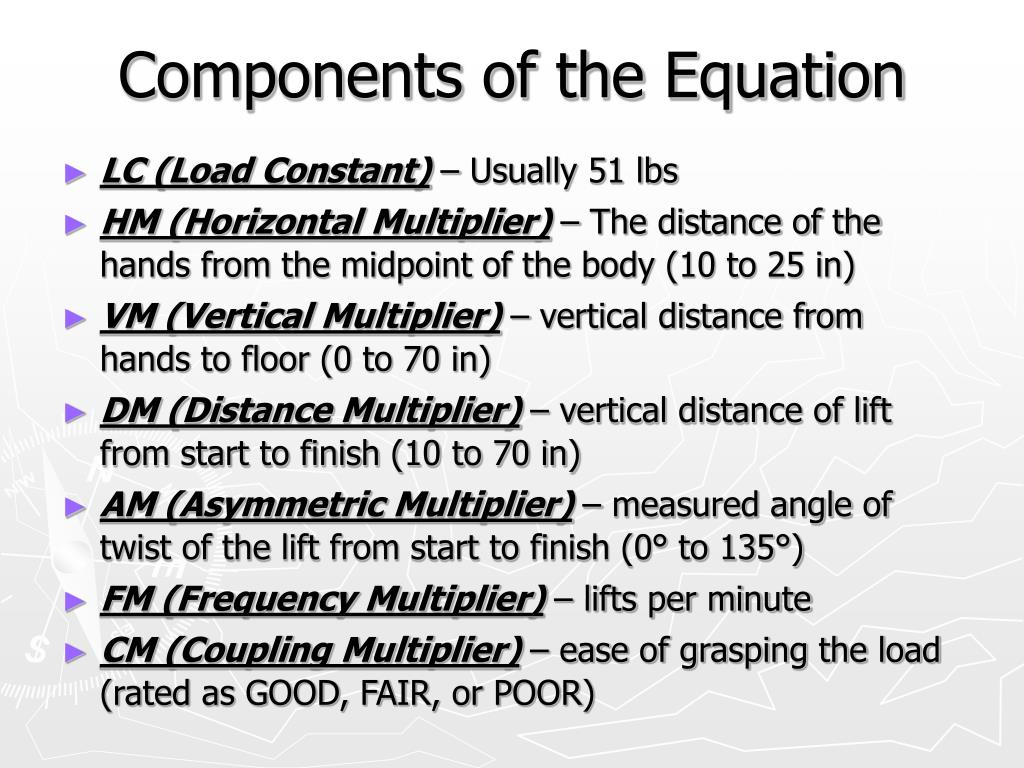 Components of the Equation

► LC (Load Constant) – Usually 51 lbs
► HM (Horizontal Multiplier) – The distance of the hands from the midpoint of the body (10 to 25 in)
► VM (Vertical Multiplier) – vertical distance from hands to floor (0 to 70 in)
► DM (Distance Multiplier) – vertical distance of lift from start to finish (10 to 70 in)
► AM (Asymmetric Multiplier) – measured angle of twist of the lift from start to finish (0° to 135°)
► FM (Frequency Multiplier) – lifts per minute
► CM (Coupling Multiplier) – ease of grasping the load (rated as GOOD, FAIR, or POOR)